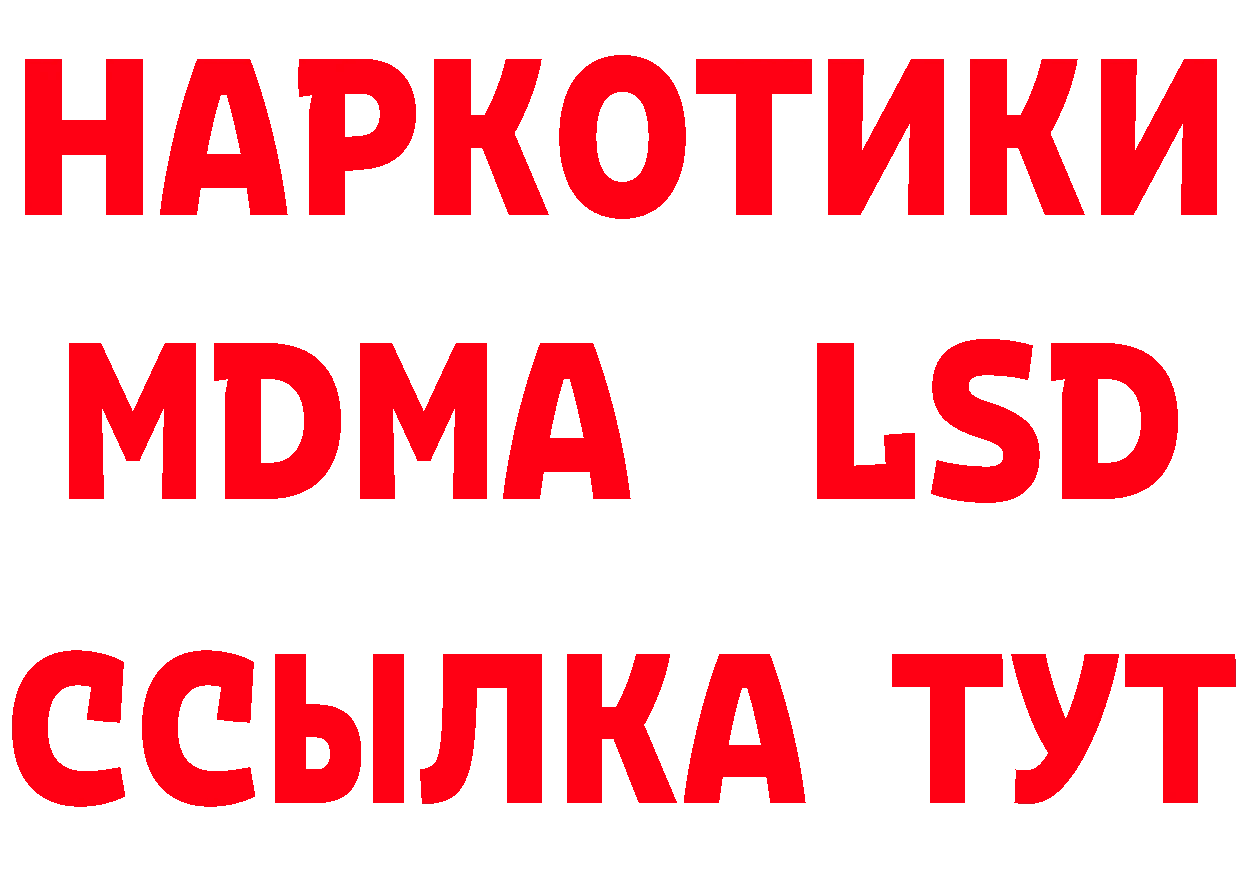 НАРКОТИКИ
MDMA LSD
ССЫЛКА ТУТ